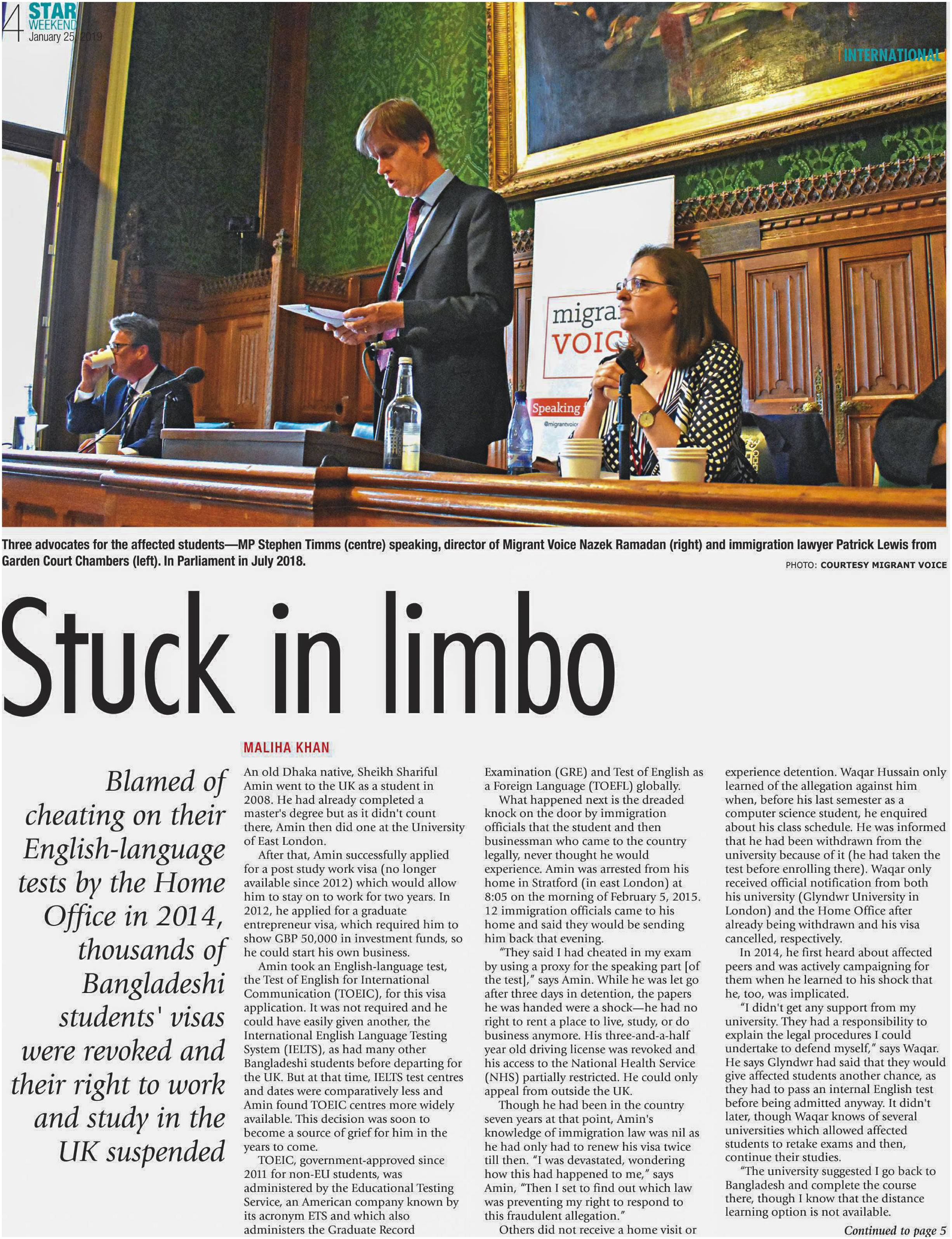 4 STAR WEEKEND January 25, 2019

INTERNATIONAL

migra VOIC Speaking @migrantvoic

Three advocates for the affected students—MP Stephen Timms (centre) speaking, director of Migrant Voice Nazek Ramadan (right) and immigration lawyer Patrick Lewis from Garden Court Chambers (left). In Parliament in July 2018.

PHOTO: COURTESY MIGRANT VOICE

Stuck in limbo

Blamed of cheating on their English-language tests by the Home Office in 2014, thousands of Bangladeshi students' visas were revoked and their right to work and study in the UK suspended

MALIHA KHAN

An old Dhaka native, Sheikh Shariful Amin went to the UK as a student in 2008. He had already completed a master's degree but as it didn't count there, Amin then did one at the University of East London.

After that, Amin successfully applied for a post study work visa (no longer available since 2012) which would allow him to stay on to work for two years. In 2012, he applied for a graduate entrepreneur visa, which required him to show GBP 50,000 in investment funds, so he could start his own business.

Amin took an English-language test, the Test of English for International Communication (TOEIC), for this visa application. It was not required and he could have easily given another, the International English Language Testing System (IELTS), as had many other Bangladeshi students before departing for the UK. But at that time, IELTS test centres and dates were comparatively less and Amin found TOEIC centres more widely available. This decision was soon to become a source of grief for him in the years to come.

TOEIC, government-approved since 2011 for non-EU students, was administered by the Educational Testing Service, an American company known by its acronym ETS and which also administers the Graduate Record Examination (GRE) and Test of English as a Foreign Language (TOEFL) globally.

What happened next is the dreaded knock on the door by immigration officials that the student and then businessman who came to the country legally, never thought he would experience. Amin was arrested from his home in Stratford (in east London) at 8:05 on the morning of February 5, 2015. 12 immigration officials came to his home and said they would be sending him back that evening.

"They said I had cheated in my exam by using a proxy for the speaking part [of the test]," says Amin. While he was let go after three days in detention, the papers he was handed were a shock—he had no right to rent a place to live, study, or do business anymore. His three-and-a-half year old driving license was revoked and his access to the National Health Service (NHS) partially restricted. He could only appeal from outside the UK.

Though he had been in the country seven years at that point, Amin's knowledge of immigration law was nil as he had only had to renew his visa twice till then. "I was devastated, wondering how this had happened to me," says Amin, "Then I set to find out which law was preventing my right to respond to this fraudulent allegation."

Others did not receive a home visit or experience detention. Waqar Hussain only learned of the allegation against him when, before his last semester as a computer science student, he enquired about his class schedule. He was informed that he had been withdrawn from the university because of it (he had taken the test before enrolling there). Waqar only received official notification from both his university (Glyndwr University in London) and the Home Office after already being withdrawn and his visa cancelled, respectively.

In 2014, he first heard about affected peers and was actively campaigning for them when he learned to his shock that he, too, was implicated.

"I didn't get any support from my university. They had a responsibility to explain the legal procedures I could undertake to defend myself," says Waqar. He says Glyndwr had said that they would give affected students another chance, as they had to pass an internal English test before being admitted anyway. It didn't later, though Waqar knows of several universities which allowed affected students to retake exams and then, continue their studies.

"The university suggested I go back to Bangladesh and complete the course there, though I know that the distance learning option is not available.

Continued to page 5